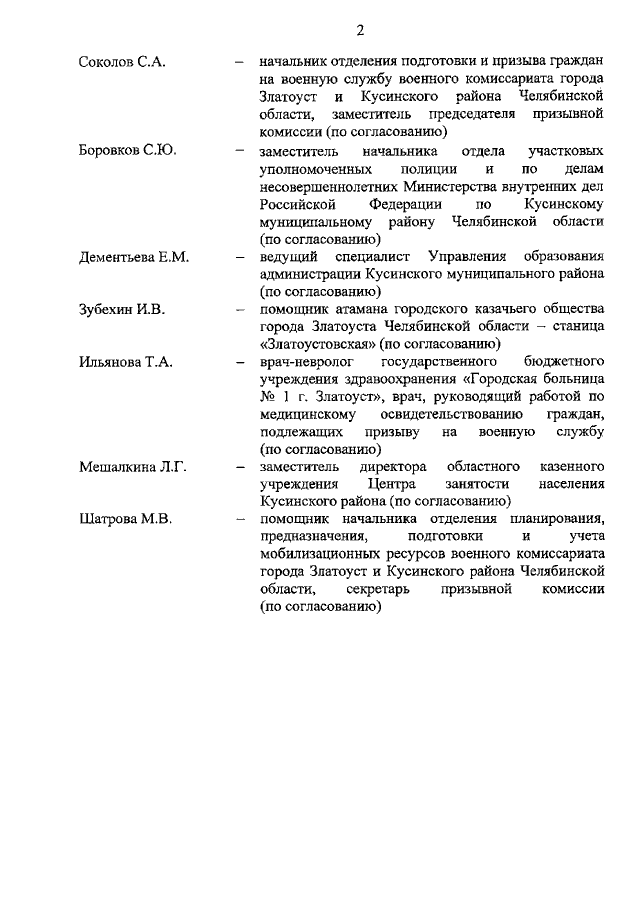 2

Соколов С.А. – начальник отделения подготовки и призыва граждан на военную службу военного комиссариата города Златоуст и Кусинского района Челябинской области, заместитель председателя призывной комиссии (по согласованию)

Боровков С.Ю. – заместитель начальника отдела участковых уполномоченных полиции и по делам несовершеннолетних Министерства внутренних дел Российской Федерации по Кусинскому муниципальному району Челябинской области (по согласованию)

Дементьева Е.М. – ведущий специалист Управления образования администрации Кусинского муниципального района (по согласованию)

Зубехин И.В. – помощник атамана городского казачьего общества города Златоуста Челябинской области – станица «Златоустовская» (по согласованию)

Ильянова Т.А. – врач-невролог государственного бюджетного учреждения здравоохранения «Городская больница № 1 г. Златоуст», врач, руководящий работой по медицинскому освидетельствованию граждан, подлежащих призыву на военную службу (по согласованию)

Мешалкина Л.Г. – заместитель директора областного казенного учреждения Центра занятости населения Кусинского района (по согласованию)

Шатрова М.В. – помощник начальника отделения планирования, предназначения, подготовки и учета мобилизационных ресурсов военного комиссариата города Златоуст и Кусинского района Челябинской области, секретарь призывной комиссии (по согласованию)